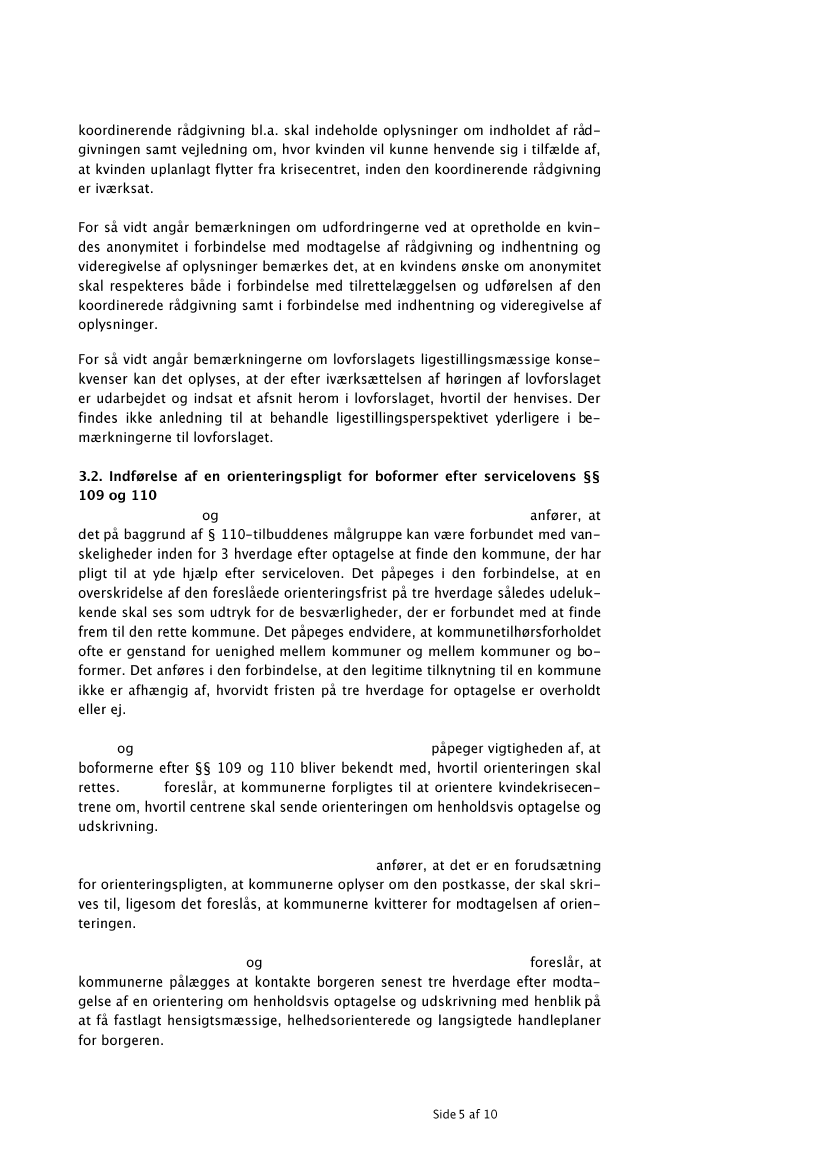 koordinerende rådgivning bl.a. skal indeholde oplysninger om indholdet af rådgivningen samt vejledning om, hvor kvinden vil kunne henvende sig i tilfælde af, at kvinden uplanlagt flytter fra krisecentret, inden den koordinerende rådgivning er iværksat.

For så vidt angår bemærkningen om udfordringerne ved at opretholde en kvindes anonymitet i forbindelse med modtagelse af rådgivning og indhentning og videregivelse af oplysninger bemærkes det, at en kvindens ønske om anonymitet skal respekteres både i forbindelse med tilrettelæggelsen og udførelsen af den koordinerede rådgivning samt i forbindelse med indhentning og videregivelse af oplysninger.

For så vidt angår bemærkningerne om lovforslagets ligestillingsmæssige konsekvenser kan det oplyses, at der efter iværksættelsen af høringen af lovforslaget er udarbejdet og indsat et afsnit herom i lovforslaget, hvortil der henvises. Der findes ikke anledning til at behandle ligestillingsperspektivet yderligere i bemærkningerne til lovforslaget.

3.2. Indførelse af en orienteringspligt for boformer efter servicelovens §§ 109 og 110

og anfører, at det på baggrund af § 110-tilbuddenes målgruppe kan være forbundet med vanskeligheder inden for 3 hverdage efter optagelse at finde den kommune, der har pligt til at yde hjælp efter serviceloven. Det påpeges i den forbindelse, at en overskridelse af den foreslåede orienteringsfrist på tre hverdage således udelukkende skal ses som udtryk for de besværligheder, der er forbundet med at finde frem til den rette kommune. Det påpeges endvidere, at kommunetilhørsforholdet ofte er genstand for uenighed mellem kommuner og mellem kommuner og boformer. Det anføres i den forbindelse, at den legitime tilknytning til en kommune ikke er afhængig af, hvorvidt fristen på tre hverdage for optagelse er overholdt eller ej.

og påpeger vigtigheden af, at boformerne efter §§ 109 og 110 bliver bekendt med, hvortil orienteringen skal rettes. foreslår, at kommunerne forpligtes til at orientere kvindekrisecentrene om, hvortil centrene skal sende orienteringen om henholdsvis optagelse og udskrivning.

anfører, at det er en forudsætning for orienteringspligten, at kommunerne oplyser om den postkasse, der skal skrives til, ligesom det foreslås, at kommunerne kvitterer for modtagelsen af orienteringen.

og foreslår, at kommunerne pålægges at kontakte borgeren senest tre hverdage efter modtagelse af en orientering om henholdsvis optagelse og udskrivning med henblik på at få fastlagt hensigtsmæssige, helhedsorienterede og langsigtede handleplaner for borgeren.

Side 5 af 10